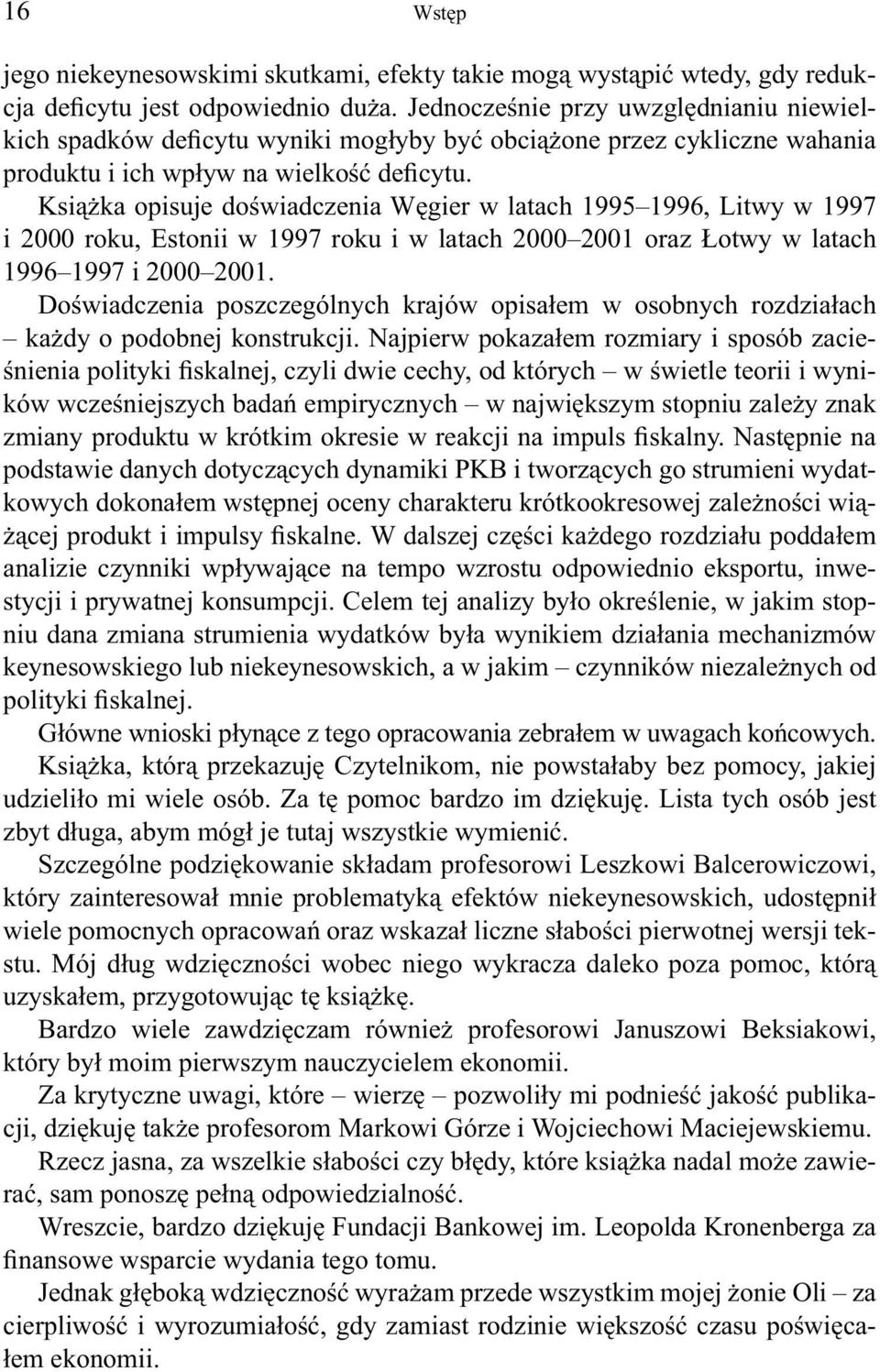 16 Wstęp

jego niekeynesowskimi skutkami, efekty takie mogą wystąpić wtedy, gdy redukcja deficytu jest odpowiednio duża. Jednocześnie przy uwzględnianiu niewielkich spadków deficytu wyniki mogłyby być obciążone przez cykliczne wahania produktu i ich wpływ na wielkość deficytu.

Książka opisuje doświadczenia Węgier w latach 1995–1996, Litwy w 1997 i 2000 roku, Estonii w 1997 roku i w latach 2000–2001 oraz Łotwy w latach 1996–1997 i 2000–2001.

Doświadczenia poszczególnych krajów opisałem w osobnych rozdziałach – każdy o podobnej konstrukcji. Najpierw pokazałem rozmiary i sposób zacieśnienia polityki fiskalnej, czyli dwie cechy, od których – w świetle teorii i wyników wcześniejszych badań empirycznych – w największym stopniu zależy znak zmiany produktu w krótkim okresie w reakcji na impuls fiskalny. Następnie na podstawie danych dotyczących dynamiki PKB i tworzących go strumieni wydatkowych dokonałem wstępnej oceny charakteru krótkookresowej zależności wiążącej produkt i impulsy fiskalne. W dalszej części każdego rozdziału poddałem analizie czynniki wpływające na tempo wzrostu odpowiednio eksportu, inwestycji i prywatnej konsumpcji. Celem tej analizy było określenie, w jakim stopniu dana zmiana strumienia wydatków była wynikiem działania mechanizmów keynesowskiego lub niekeynesowskich, a w jakim – czynników niezależnych od polityki fiskalnej.

Główne wnioski płynące z tego opracowania zebrałem w uwagach końcowych.

Książka, którą przekazuję Czytelnikom, nie powstałaby bez pomocy, jakiej udzieliło mi wiele osób. Za tę pomoc bardzo im dziękuję. Lista tych osób jest zbyt długa, abym mógł je tutaj wszystkie wymienić.

Szczególne podziękowanie składam profesorowi Leszkowi Balcerowiczowi, który zainteresował mnie problematyką efektów niekeynesowskich, udostępnił wiele pomocnych opracowań oraz wskazał liczne słabości pierwotnej wersji tekstu. Mój dług wdzięczności wobec niego wykracza daleko poza pomoc, którą uzyskałem, przygotowując tę książkę.

Bardzo wiele zawdzięczam również profesorowi Januszowi Beksiakowi, który był moim pierwszym nauczycielem ekonomii.

Za krytyczne uwagi, które – wierzę – pozwoliły mi podnieść jakość publikacji, dziękuję także profesorom Markowi Górze i Wojciechowi Maciejewskiemu.

Rzecz jasna, za wszelkie słabości czy błędy, które książka nadal może zawierać, sam ponoszę pełną odpowiedzialność.

Wreszcie, bardzo dziękuję Fundacji Bankowej im. Leopolda Kronenberga za finansowe wsparcie wydania tego tomu.

Jednak głęboką wdzięczność wyrażam przede wszystkim mojej żonie Oli – za cierpliwość i wyrozumiałość, gdy zamiast rodzinie większość czasu poświęcałem ekonomii.